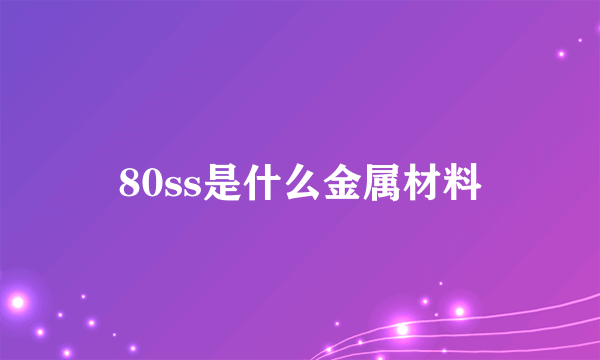 80ss是什么金属材料